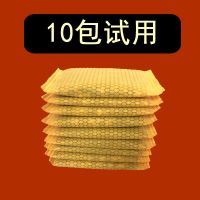 10包试用